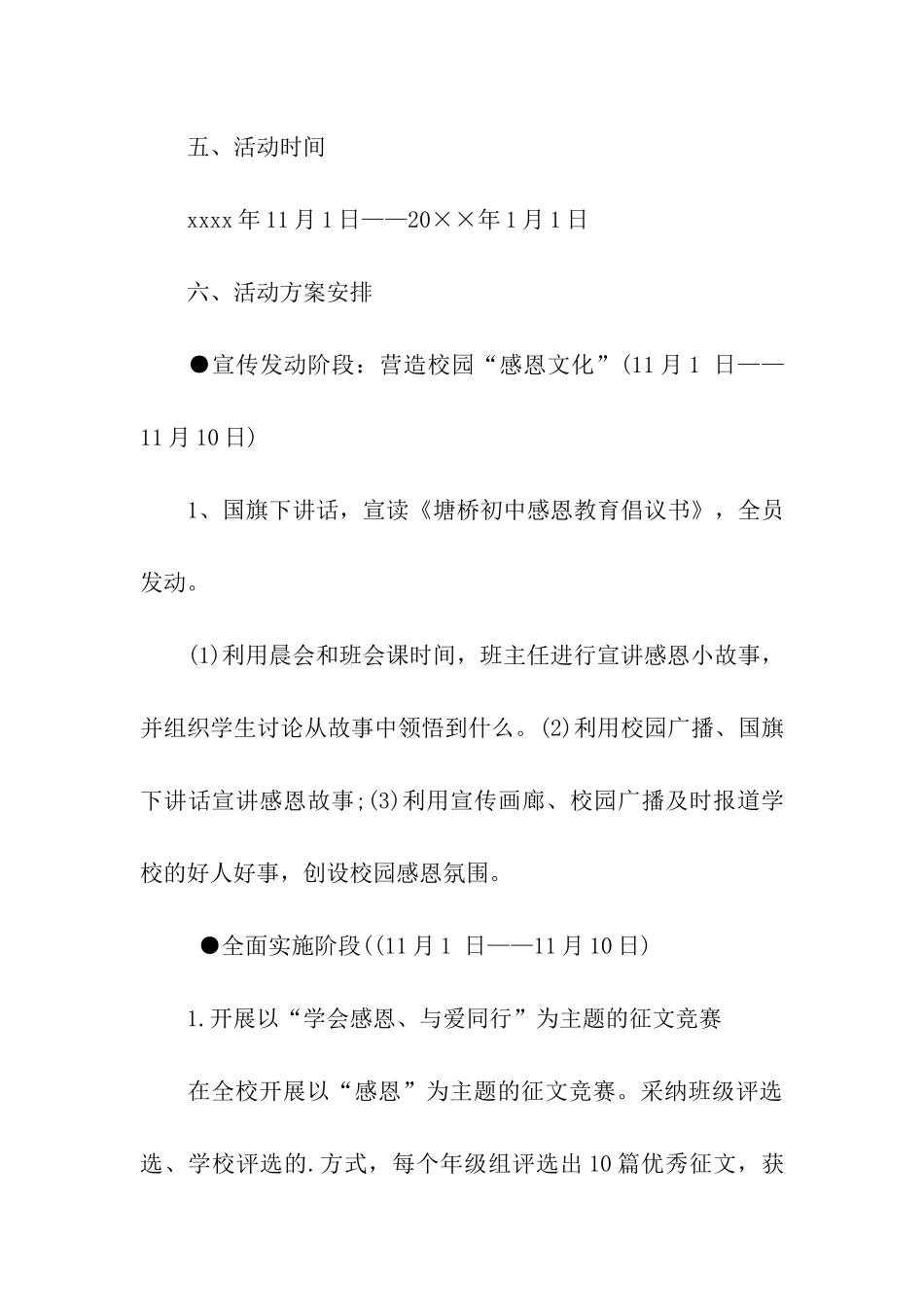 五、活动时间

xxxx年11月1日——20××年1月1日

六、活动方案安排

●宣传发动阶段：营造校园“感恩文化”(11月1 日——11月10日)

1、国旗下讲话，宣读《塘桥初中感恩教育倡议书》，全员发动。

(1)利用晨会和班会课时间，班主任进行宣讲感恩小故事，并组织学生讨论从故事中领悟到什么。(2)利用校园广播、国旗下讲话宣讲感恩故事;(3)利用宣传画廊、校园广播及时报道学校的好人好事，创设校园感恩氛围。

●全面实施阶段((11月1 日——11月10日)

1.开展以“学会感恩、与爱同行”为主题的征文竞赛

在全校开展以“感恩”为主题的征文竞赛。采纳班级评选选、学校评选的.方式，每个年级组评选出10篇优秀征文，获